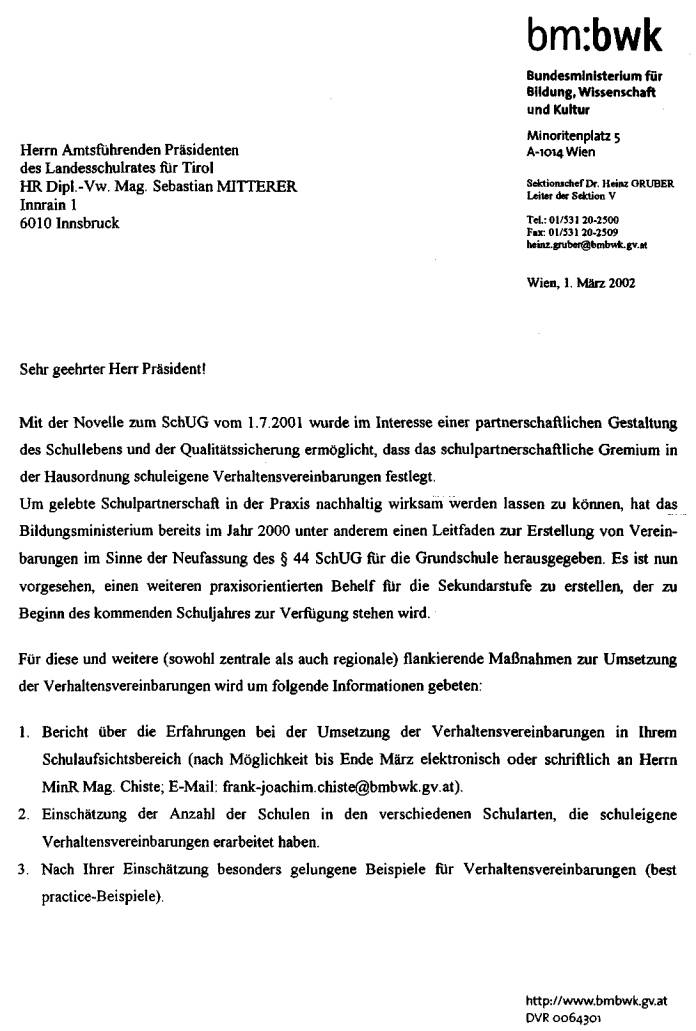 bm:bwk

Bundesministerium für Bildung, Wissenschaft und Kultur

Minoritenplatz 5
A-1014 Wien

Sektionschef Dr. Heinz GRUBER
Leiter der Sektion V

Tel.: 01/531 20-2500
Fax: 01/531 20-2509
heinz.gruber@bmbwk.gv.at

Wien, 1. März 2002

Herrn Amtsführenden Präsidenten
des Landesschulrates für Tirol
HR Dipl.-Vw. Mag. Sebastian MITTERER
Innrain 1
6010 Innsbruck

Sehr geehrter Herr Präsident!

Mit der Novelle zum SchUG vom 1.7.2001 wurde im Interesse einer partnerschaftlichen Gestaltung des Schullebens und der Qualitätssicherung ermöglicht, dass das schulpartnerschaftliche Gremium in der Hausordnung schuleigene Verhaltensvereinbarungen festlegt.
Um gelebte Schulpartnerschaft in der Praxis nachhaltig wirksam werden lassen zu können, hat das Bildungsministerium bereits im Jahr 2000 unter anderem einen Leitfaden zur Erstellung von Vereinbarungen im Sinne der Neufassung des § 44 SchUG für die Grundschule herausgegeben. Es ist nun vorgesehen, einen weiteren praxisorientierten Behelf für die Sekundarstufe zu erstellen, der zu Beginn des kommenden Schuljahres zur Verfügung stehen wird.

Für diese und weitere (sowohl zentrale als auch regionale) flankierende Maßnahmen zur Umsetzung der Verhaltensvereinbarungen wird um folgende Informationen gebeten:

1. Bericht über die Erfahrungen bei der Umsetzung der Verhaltensvereinbarungen in Ihrem Schulaufsichtsbereich (nach Möglichkeit bis Ende März elektronisch oder schriftlich an Herrn MinR Mag. Chiste; E-Mail: frank-joachim.chiste@bmbwk.gv.at).
2. Einschätzung der Anzahl der Schulen in den verschiedenen Schularten, die schuleigene Verhaltensvereinbarungen erarbeitet haben.
3. Nach Ihrer Einschätzung besonders gelungene Beispiele für Verhaltensvereinbarungen (best practice-Beispiele).

http://www.bmbwk.gv.at
DVR 0064301